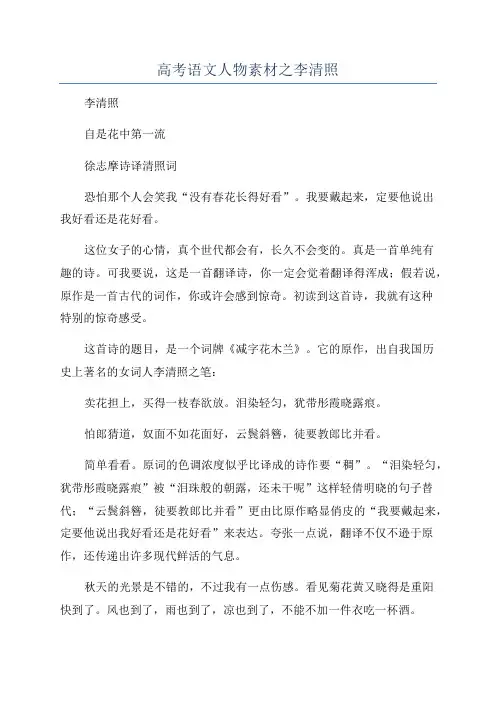 高考语文人物素材之李清照

李清照

自是花中第一流

徐志摩诗译清照词

恐怕那个人会笑我“没有春花长得好看”。我要戴起来，定要他说出我好看还是花好看。

这位女子的心情，真个世代都会有，长久不会变的。真是一首单纯有趣的诗。可我要说，这是一首翻译诗，你一定会觉着翻译得浑成；假若说，原作是一首古代的词作，你或许会感到惊奇。初读到这首诗，我就有这种特别的惊奇感受。

这首诗的题目，是一个词牌《减字花木兰》。它的原作，出自我国历史上著名的女词人李清照之笔：

卖花担上，买得一枝春欲放。泪染轻匀，犹带彤霞晓露痕。

怕郎猜道，奴面不如花面好，云鬓斜簪，徒要教郎比并看。

简单看看。原词的色调浓度似乎比译成的诗作要“稠”。“泪染轻匀，犹带彤霞晓露痕”被“泪珠般的朝露，还未干呢”这样轻倩明晓的句子替代；“云鬓斜簪，徒要教郎比并看”更由比原作略显俏皮的“我要戴起来，定要他说出我好看还是花好看”来表达。夸张一点说，翻译不仅不逊于原作，还传递出许多现代鲜活的气息。

秋天的光景是不错的，不过我有一点伤感。看见菊花黄又晓得是重阳快到了。风也到了，雨也到了，凉也到了，不能不加一件衣吃一杯酒。